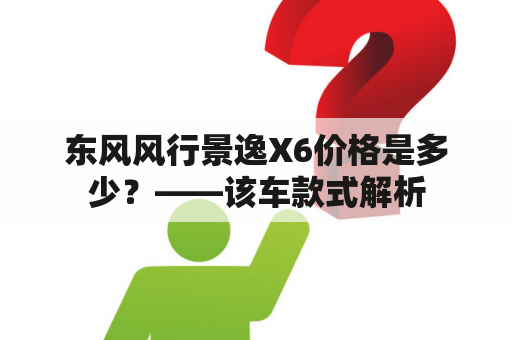 东风风行景逸X6价格是多少？——该车款式解析